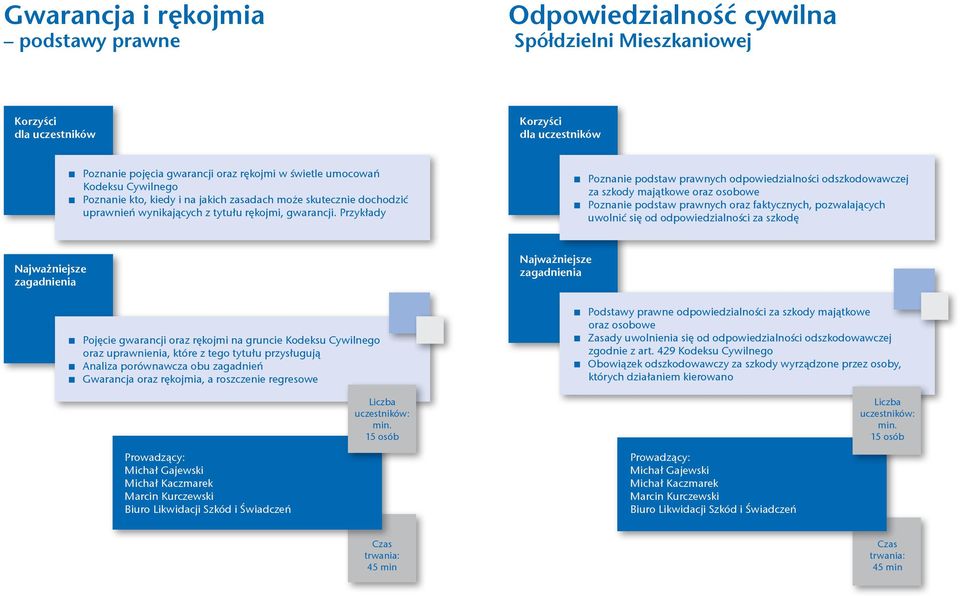 Gwarancja i rękojmia
– podstawy prawne

Korzyści
dla uczestników

■ Poznanie pojęcia gwarancji oraz rękojmi w świetle umocowań Kodeksu Cywilnego
■ Poznanie kto, kiedy i na jakich zasadach może skutecznie dochodzić uprawnień wynikających z tytułu rękojmi, gwarancji. Przykłady

Najważniejsze
zagadnienia

■ Pojęcie gwarancji oraz rękojmi na gruncie Kodeksu Cywilnego oraz uprawnienia, które z tego tytułu przysługują
■ Analiza porównawcza obu zagadnień
■ Gwarancja oraz rękojmia, a roszczenie regresowe

Liczba
uczestników:
min.
15 osób

Prowadzący:
Michał Gajewski
Michał Kaczmarek
Marcin Kurczewski
Biuro Likwidacji Szkód i Świadczeń

Czas
trwania:
45 min

Odpowiedzialność cywilna
Spółdzielni Mieszkaniowej

Korzyści
dla uczestników

■ Poznanie podstaw prawnych odpowiedzialności odszkodowawczej za szkody majątkowe oraz osobowe
■ Poznanie podstaw prawnych oraz faktycznych, pozwalających uwolnić się od odpowiedzialności za szkodę

Najważniejsze
zagadnienia

■ Podstawy prawne odpowiedzialności za szkody majątkowe oraz osobowe
■ Zasady uwolnienia się od odpowiedzialności odszkodowawczej zgodnie z art. 429 Kodeksu Cywilnego
■ Obowiązek odszkodowawczy za szkody wyrządzone przez osoby, których działaniem kierowano

Liczba
uczestników:
min.
15 osób

Prowadzący:
Michał Gajewski
Michał Kaczmarek
Marcin Kurczewski
Biuro Likwidacji Szkód i Świadczeń

Czas
trwania:
45 min